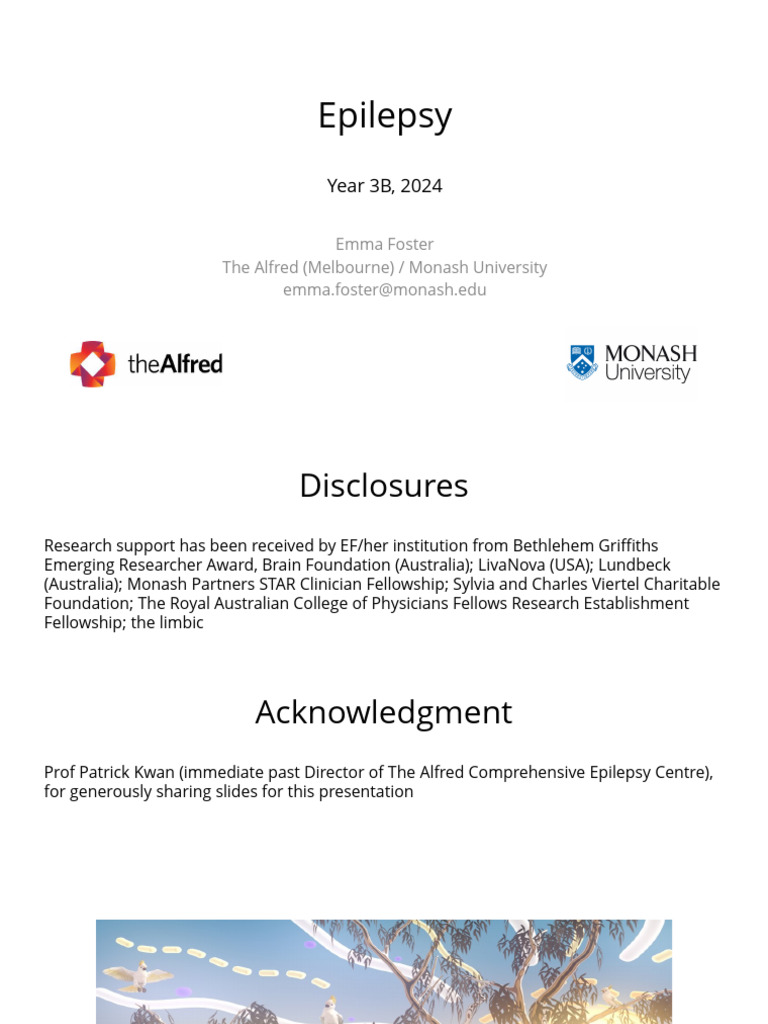 Epilepsy

Year 3B, 2024

Emma Foster
The Alfred (Melbourne) / Monash University
emma.foster@monash.edu

theAlfred

MONASH University

Disclosures

Research support has been received by EF/her institution from Bethlehem Griffiths Emerging Researcher Award, Brain Foundation (Australia); LivaNova (USA); Lundbeck (Australia); Monash Partners STAR Clinician Fellowship; Sylvia and Charles Viertel Charitable Foundation; The Royal Australian College of Physicians Fellows Research Establishment Fellowship; the limbic

Acknowledgment

Prof Patrick Kwan (immediate past Director of The Alfred Comprehensive Epilepsy Centre), for generously sharing slides for this presentation